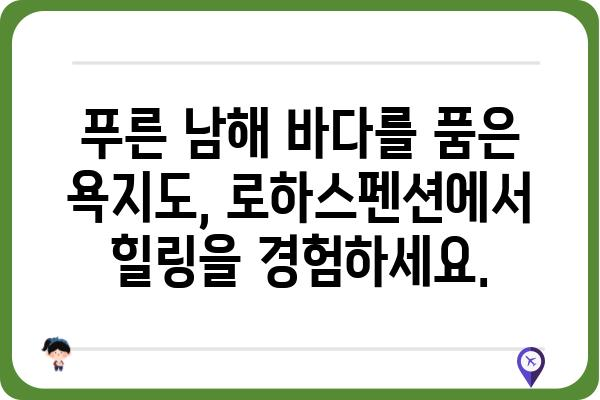 푸른 남해 바다를 품은 욕지도, 로하스펜션에서 힐링을 경험하세요.